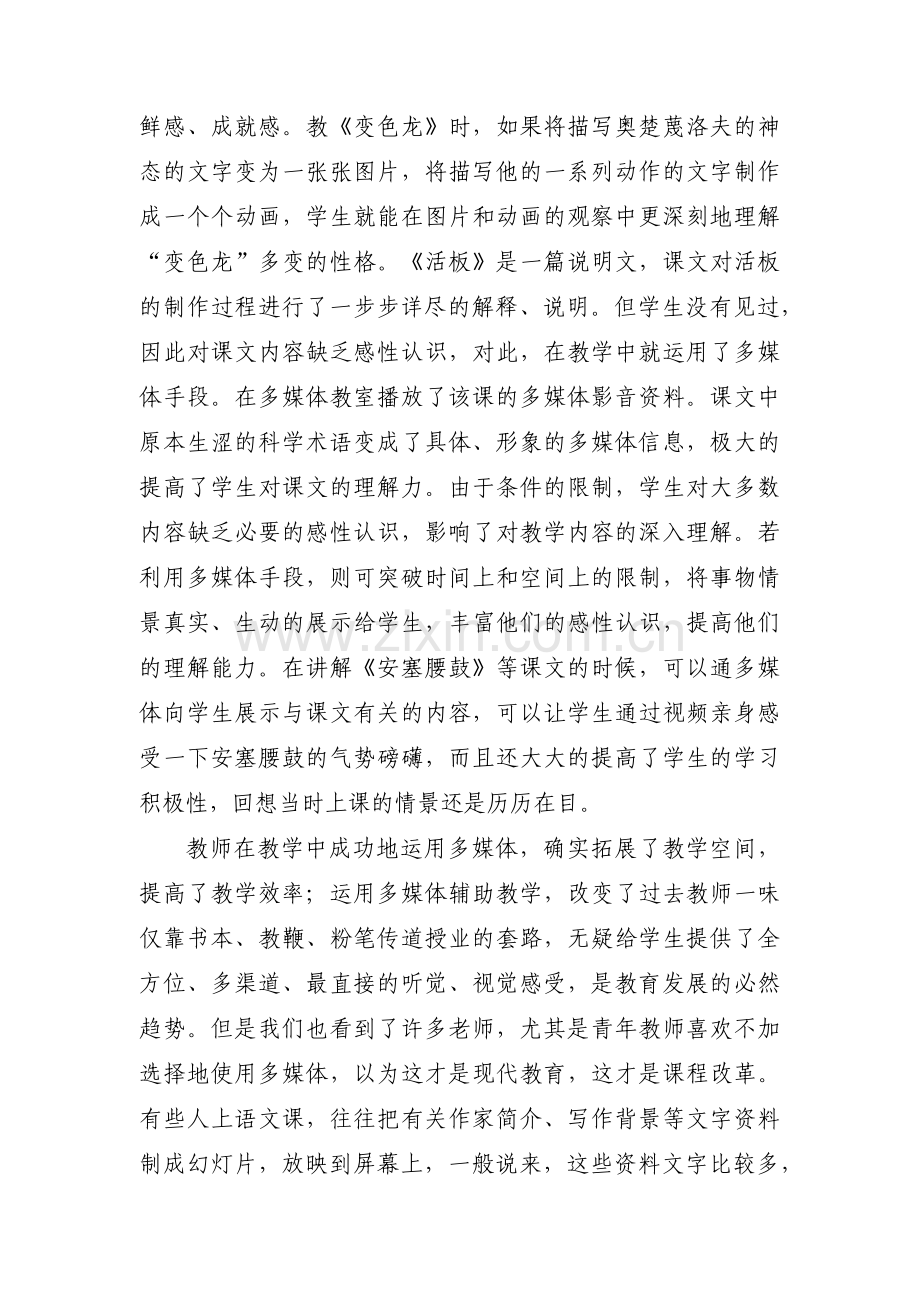 鲜感、成就感。教《变色龙》时，如果将描写奥楚蔑洛夫的神态的文字变为一张张图片，将描写他的一系列动作的文字制作成一个个动画，学生就能在图片和动画的观察中更深刻地理解“变色龙”多变的性格。《活板》是一篇说明文，课文对活板的制作过程进行了一步步详尽的解释、说明。但学生没有见过，因此对课文内容缺乏感性认识，对此，在教学中就运用了多媒体手段。在多媒体教室播放了该课的多媒体影音资料。课文中原本生涩的科学术语变成了具体、形象的多媒体信息，极大的提高了学生对课文的理解力。由于条件的限制，学生对大多数内容缺乏必要的感性认识，影响了对教学内容的深入理解。若利用多媒体手段，则可突破时间上和空间上的限制，将事物情景真实、生动的展示给学生，丰富他们的感性认识，提高他们的理解能力。在讲解《安塞腰鼓》等课文的时候，可以通多媒体向学生展示与课文有关的内容，可以让学生通过视频亲身感受一下安塞腰鼓的气势磅礴，而且还大大的提高了学生的学习积极性，回想当时上课的情景还是历历在目。

教师在教学中成功地运用多媒体，确实拓展了教学空间，提高了教学效率；运用多媒体辅助教学，改变了过去教师一味仅靠书本、教鞭、粉笔传道授业的套路，无疑给学生提供了全方位、多渠道、最直接的听觉、视觉感受，是教育发展的必然趋势。但是我们也看到了许多老师，尤其是青年教师喜欢不加选择地使用多媒体，以为这才是现代教育，这才是课程改革。有些人上语文课，往往把有关作家简介、写作背景等文字资料制成幻灯片，放映到屏幕上，一般说来，这些资料文字比较多，

www.zixin.com.cn